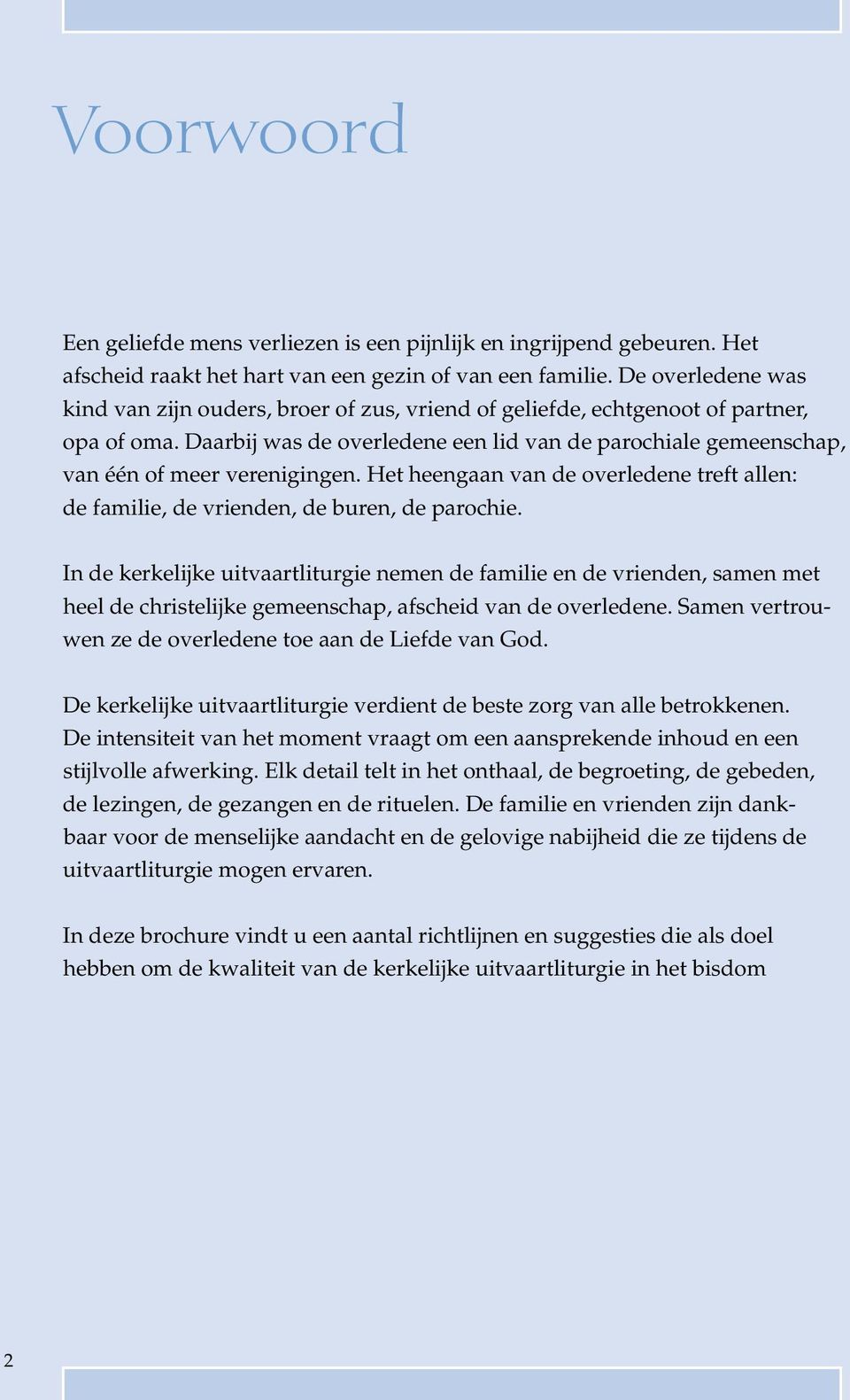 Voorwoord

Een geliefde mens verliezen is een pijnlijk en ingrijpend gebeuren. Het afscheid raakt het hart van een gezin of van een familie. De overledene was kind van zijn ouders, broer of zus, vriend of geliefde, echtgenoot of partner, opa of oma. Daarbij was de overledene een lid van de parochiale gemeenschap, van één of meer verenigingen. Het heengaan van de overledene treft allen: de familie, de vrienden, de buren, de parochie.

In de kerkelijke uitvaartliturgie nemen de familie en de vrienden, samen met heel de christelijke gemeenschap, afscheid van de overledene. Samen vertrouwen ze de overledene toe aan de Liefde van God.

De kerkelijke uitvaartliturgie verdient de beste zorg van alle betrokkenen. De intensiteit van het moment vraagt om een aansprekende inhoud en een stijlvolle afwerking. Elk detail telt in het onthaal, de begroeting, de gebeden, de lezingen, de gezangen en de rituelen. De familie en vrienden zijn dankbaar voor de menselijke aandacht en de gelovige nabijheid die ze tijdens de uitvaartliturgie mogen ervaren.

In deze brochure vindt u een aantal richtlijnen en suggesties die als doel hebben om de kwaliteit van de kerkelijke uitvaartliturgie in het bisdom

2